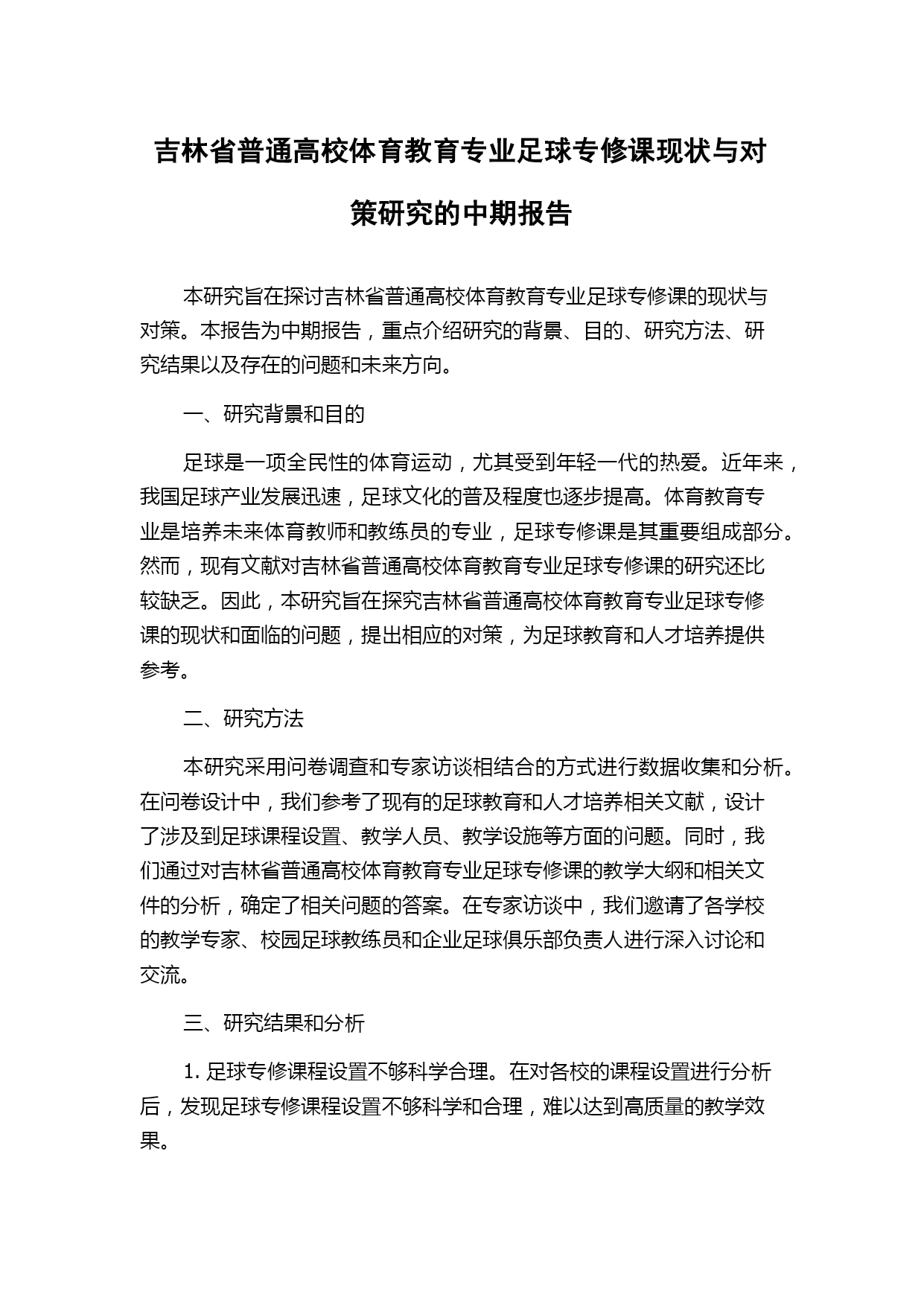 吉林省普通高校体育教育专业足球专修课现状与对策研究的中期报告

本研究旨在探讨吉林省普通高校体育教育专业足球专修课的现状与对策。本报告为中期报告，重点介绍研究的背景、目的、研究方法、研究结果以及存在的问题和未来方向。

一、研究背景和目的

足球是一项全民性的体育运动，尤其受到年轻一代的热爱。近年来，我国足球产业发展迅速，足球文化的普及程度也逐步提高。体育教育专业是培养未来体育教师和教练员的专业，足球专修课是其重要组成部分。然而，现有文献对吉林省普通高校体育教育专业足球专修课的研究还比较缺乏。因此，本研究旨在探究吉林省普通高校体育教育专业足球专修课的现状和面临的问题，提出相应的对策，为足球教育和人才培养提供参考。

二、研究方法

本研究采用问卷调查和专家访谈相结合的方式进行数据收集和分析。在问卷设计中，我们参考了现有的足球教育和人才培养相关文献，设计了涉及到足球课程设置、教学人员、教学设施等方面的问题。同时，我们通过对吉林省普通高校体育教育专业足球专修课的教学大纲和相关文件的分析，确定了相关问题的答案。在专家访谈中，我们邀请了各学校的教学专家、校园足球教练员和企业足球俱乐部负责人进行深入讨论和交流。

三、研究结果和分析

1. 足球专修课程设置不够科学合理。在对各校的课程设置进行分析后，发现足球专修课程设置不够科学和合理，难以达到高质量的教学效果。